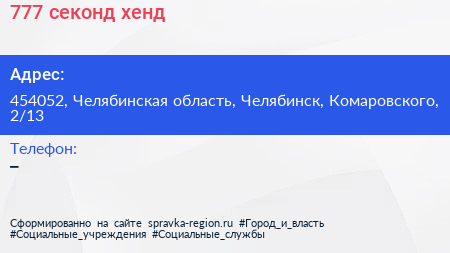 777 секонд хенд

Адрес:

454052, Челябинская область, Челябинск, Комаровского, 2/13

Телефон:

–

Сформированно на сайте spravka-region.ru #Город_и_власть #Социальные_учреждения #Социальные_службы